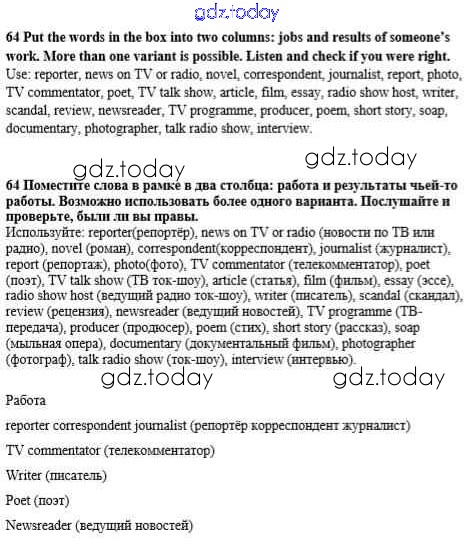 gdz.today

64 Put the words in the box into two columns: jobs and results of someone's work. More than one variant is possible. Listen and check if you were right.
Use: reporter, news on TV or radio, novel, correspondent, journalist, report, photo, TV commentator, poet, TV talk show, article, film, essay, radio show host, writer, scandal, review, newsreader, TV programme, producer, poem, short story, soap, documentary, photographer, talk radio show, interview.

gdz.today gdz.today

64 Поместите слова в рамке в два столбца: работа и результаты чьей-то работы. Возможно использовать более одного варианта. Послушайте и проверьте, были ли вы правы.
Используйте: reporter(репортёр), news on TV or radio (новости по ТВ или радио), novel (роман), correspondent(корреспондент), journalist (журналист), report (репортаж), photo(фото), TV commentator (телекомментатор), poet (поэт), TV talk show (ТВ ток-шоу), article (статья), film (фильм), essay (эссе), radio show host (ведущий радио ток-шоу), writer (писатель), scandal (скандал), review (рецензия), newsreader (ведущий новостей), TV programme (ТВ-передача), producer (продюсер), poem (стих), short story (рассказ), soap (мыльная опера), documentary (документальный фильм), photographer (фотограф), talk radio show (ток-шоу), interview (интервью).

gdz.today gdz.today

Работа

reporter correspondent journalist (репортёр корреспондент журналист)

TV commentator (телекомментатор)

Writer (писатель)

Poet (поэт)

Newsreader (ведущий новостей)